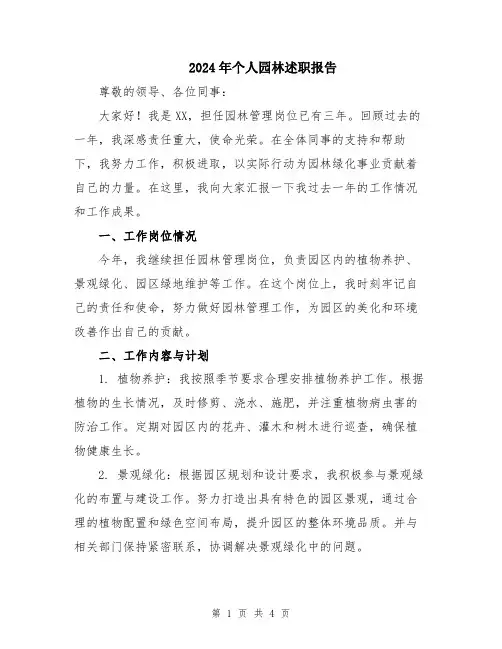 2024年个人园林述职报告

尊敬的领导、各位同事：

大家好！我是XX，担任园林管理岗位已有三年。回顾过去的一年，我深感责任重大，使命光荣。在全体同事的支持和帮助下，我努力工作，积极进取，以实际行动为园林绿化事业贡献着自己的力量。在这里，我向大家汇报一下我过去一年的工作情况和工作成果。

一、工作岗位情况

今年，我继续担任园林管理岗位，负责园区内的植物养护、景观绿化、园区绿地维护等工作。在这个岗位上，我时刻牢记自己的责任和使命，努力做好园林管理工作，为园区的美化和环境改善作出自己的贡献。

二、工作内容与计划

1. 植物养护：我按照季节要求合理安排植物养护工作。根据植物的生长情况，及时修剪、浇水、施肥，并注重植物病虫害的防治工作。定期对园区内的花卉、灌木和树木进行巡查，确保植物健康生长。

2. 景观绿化：根据园区规划和设计要求，我积极参与景观绿化的布置与建设工作。努力打造出具有特色的园区景观，通过合理的植物配置和绿色空间布局，提升园区的整体环境品质。并与相关部门保持紧密联系，协调解决景观绿化中的问题。

第 1 页 共 4 页